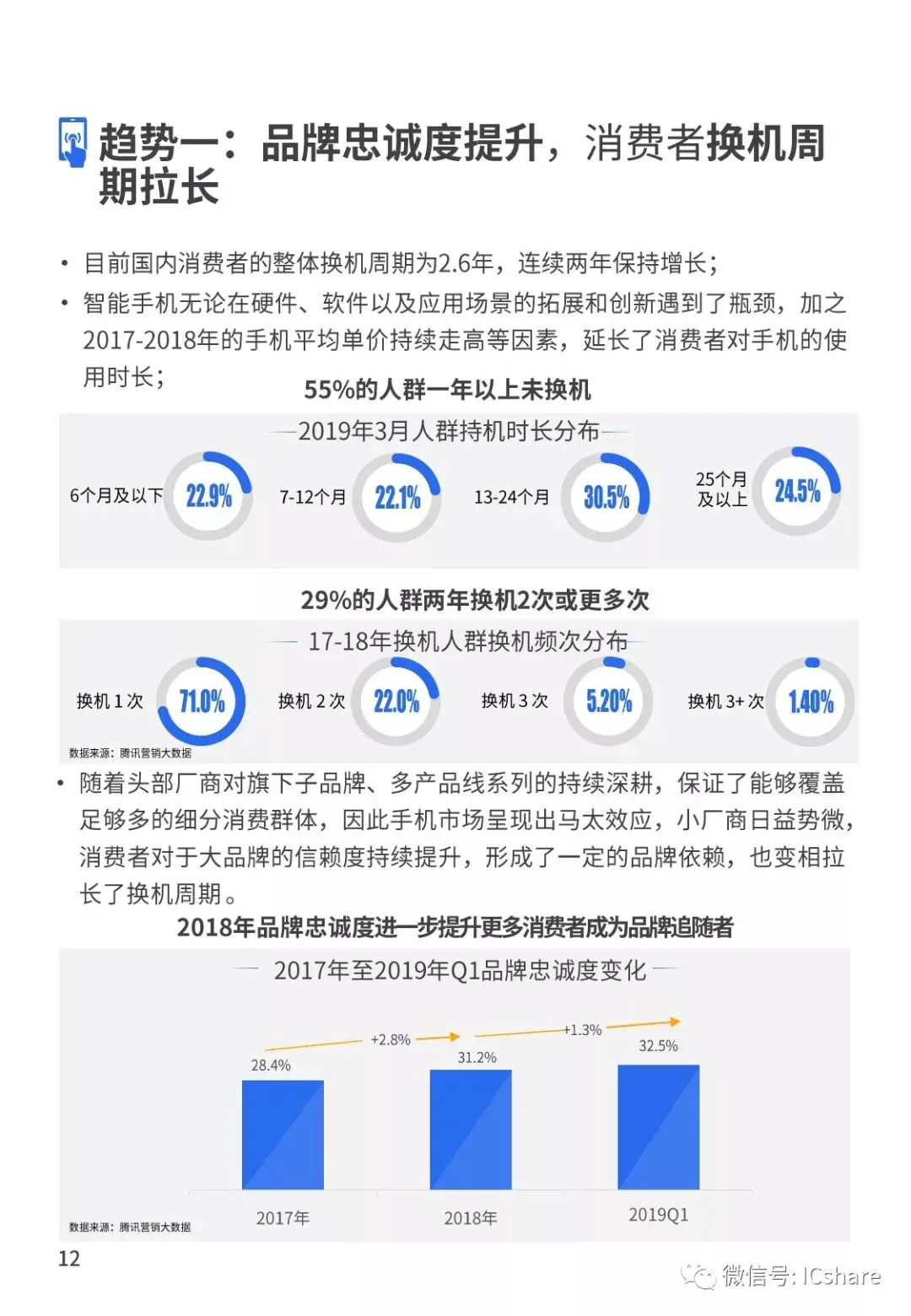 趋势一：品牌忠诚度提升，消费者换机周期拉长

• 目前国内消费者的整体换机周期为2.6年，连续两年保持增长；

• 智能手机无论在硬件、软件以及应用场景的拓展和创新遇到了瓶颈，加之2017-2018年的手机平均单价持续走高等因素，延长了消费者对手机的使用时长；

55%的人群一年以上未换机

2019年3月人群持机时长分布

6个月及以下 22.9%
7-12个月 22.1%
13-24个月 30.5%
25个月及以上 24.5%

29%的人群两年换机2次或更多次

17-18年换机人群换机频次分布

换机 1 次 71.0%
换机 2 次 22.0%
换机 3 次 5.20%
换机 3+ 次 1.40%

数据来源：腾讯营销大数据

• 随着头部厂商对旗下子品牌、多产品线系列的持续深耕，保证了能够覆盖足够多的细分消费群体，因此手机市场呈现出马太效应，小厂商日益势微，消费者对于大品牌的信赖度持续提升，形成了一定的品牌依赖，也变相拉长了换机周期。

2018年品牌忠诚度进一步提升更多消费者成为品牌追随者

2017年至2019年Q1品牌忠诚度变化

+2.8%
+1.3%
28.4%
31.2%
32.5%
2017年
2018年
2019Q1

数据来源：腾讯营销大数据

12

微信号: ICshare